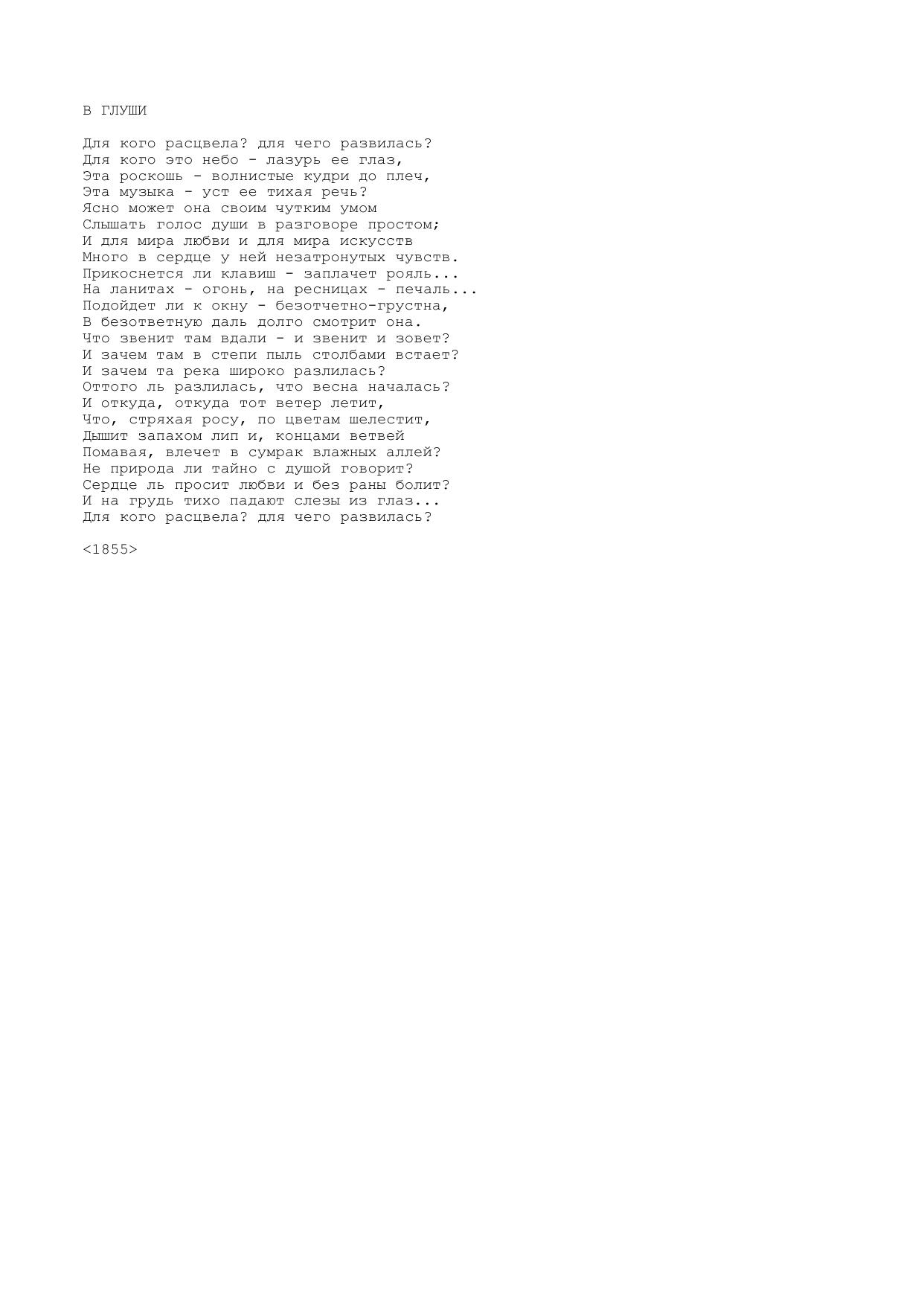 В ГЛУШИ

Для кого расцвела? для чего развилась?
Для кого это небо - лазурь ее глаз,
Эта роскошь - волнистые кудри до плеч,
Эта музыка - уст ее тихая речь?
Ясно может она своим чутким умом
Слышать голос души в разговоре простом;
И для мира любви и для мира искусств
Много в сердце у ней незатронутых чувств.
Прикоснется ли клавиш - заплачет рояль...
На ланитах - огонь, на ресницах - печаль...
Подойдет ли к окну - безотчетно-грустна,
В безответную даль долго смотрит она.
Что звенит там вдали - и звенит и зовет?
И зачем там в степи пыль столбами встает?
И зачем та река широко разлилась?
Оттого ль разлилась, что весна началась?
И откуда, откуда тот ветер летит,
Что, стряхая росу, по цветам шелестит,
Дышит запахом лип и, концами ветвей
Помавая, влечет в сумрак влажных аллей?
Не природа ли тайно с душой говорит?
Сердце ль просит любви и без раны болит?
И на грудь тихо падают слезы из глаз...
Для кого расцвела? для чего развилась?

<1855>